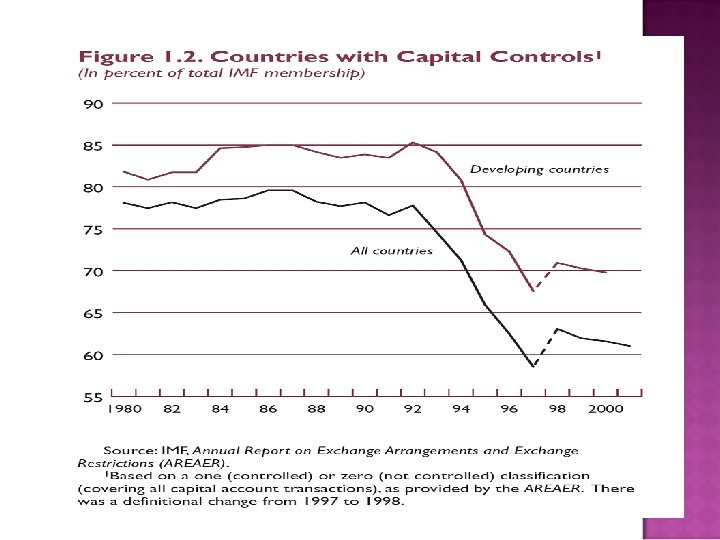 Figure 1.2. Countries with Capital Controls$^1$
(In percent of total IMF membership)

90
85
80
75
70
65
60
55

Developing countries

All countries

1980 82 84 86 88 90 92 94 96 98 2000

Source: IMF, Annual Report on Exchange Arrangements and Exchange Restrictions (AREAER).

$^1$Based on a one (controlled) or zero (not controlled) classification (covering all capital account transactions), as provided by the AREAER. There was a definitional change from 1997 to 1998.